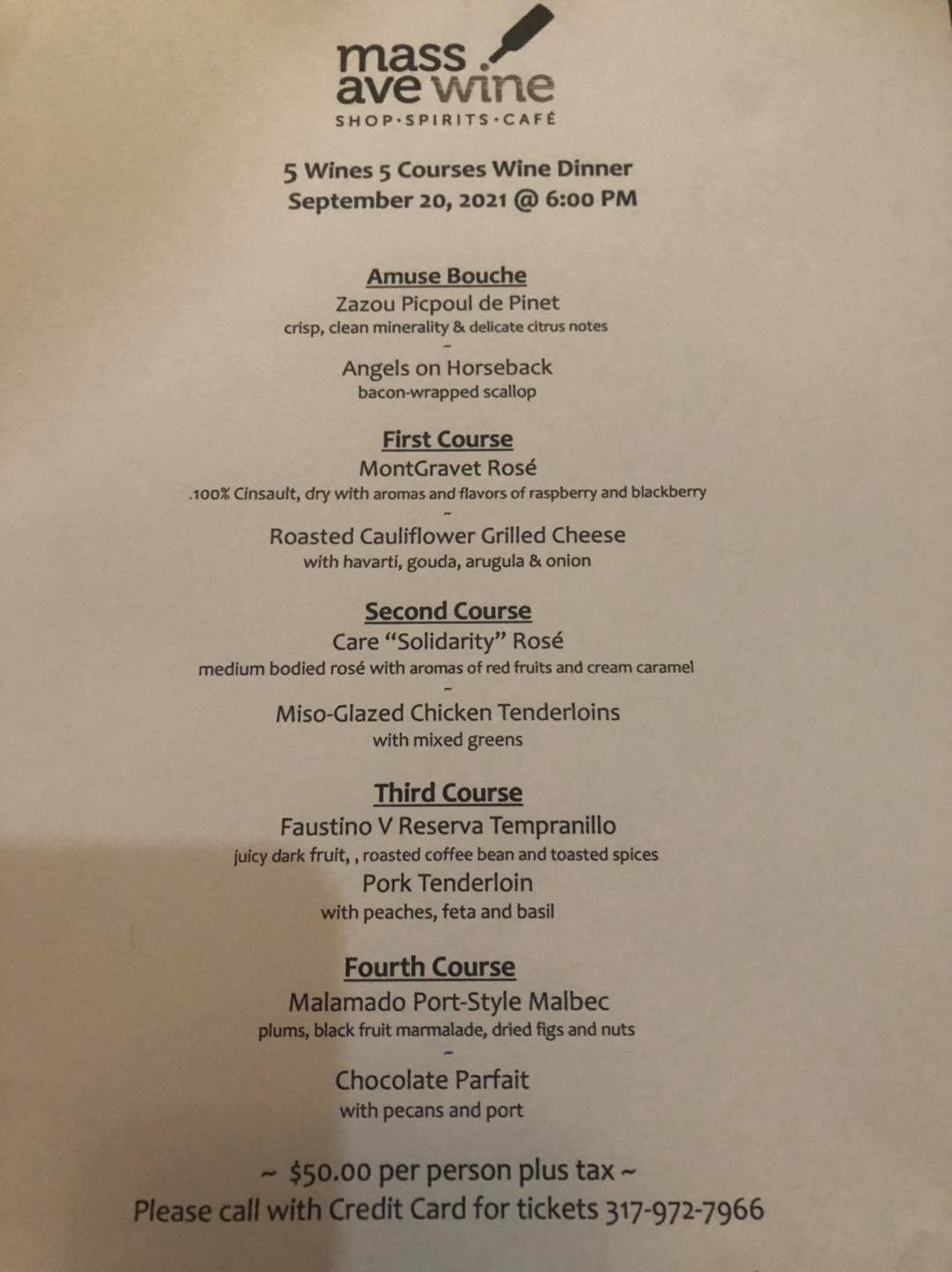 mass ave wine
SHOP·SPIRITS·CAFÉ

5 Wines 5 Courses Wine Dinner
September 20, 2021 @ 6:00 PM

Amuse Bouche
Zazou Picpoul de Pinet
crisp, clean minerality & delicate citrus notes
~
Angels on Horseback
bacon-wrapped scallop

First Course
MontGravet Rosé
.100% Cinsault, dry with aromas and flavors of raspberry and blackberry
~
Roasted Cauliflower Grilled Cheese
with havarti, gouda, arugula & onion

Second Course
Care "Solidarity" Rosé
medium bodied rosé with aromas of red fruits and cream caramel
~
Miso-Glazed Chicken Tenderloins
with mixed greens

Third Course
Faustino V Reserva Tempranillo
juicy dark fruit, , roasted coffee bean and toasted spices
Pork Tenderloin
with peaches, feta and basil

Fourth Course
Malamado Port-Style Malbec
plums, black fruit marmalade, dried figs and nuts
~
Chocolate Parfait
with pecans and port

~ $50.00 per person plus tax ~
Please call with Credit Card for tickets 317-972-7966